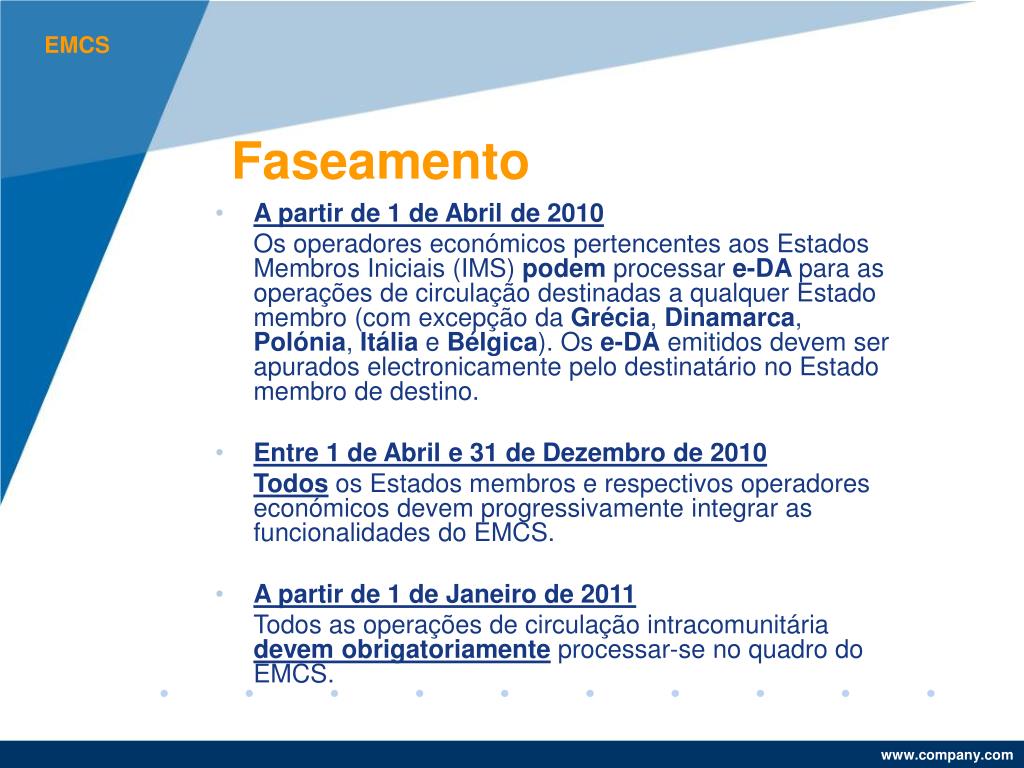 EMCS

Faseamento

• A partir de 1 de Abril de 2010
Os operadores económicos pertencentes aos Estados Membros Iniciais (IMS) podem processar e-DA para as operações de circulação destinadas a qualquer Estado membro (com excepção da Grécia, Dinamarca, Polónia, Itália e Bélgica). Os e-DA emitidos devem ser apurados electronicamente pelo destinatário no Estado membro de destino.

• Entre 1 de Abril e 31 de Dezembro de 2010
Todos os Estados membros e respectivos operadores económicos devem progressivamente integrar as funcionalidades do EMCS.

• A partir de 1 de Janeiro de 2011
Todos as operações de circulação intracomunitária devem obrigatoriamente processar-se no quadro do EMCS.

www.company.com